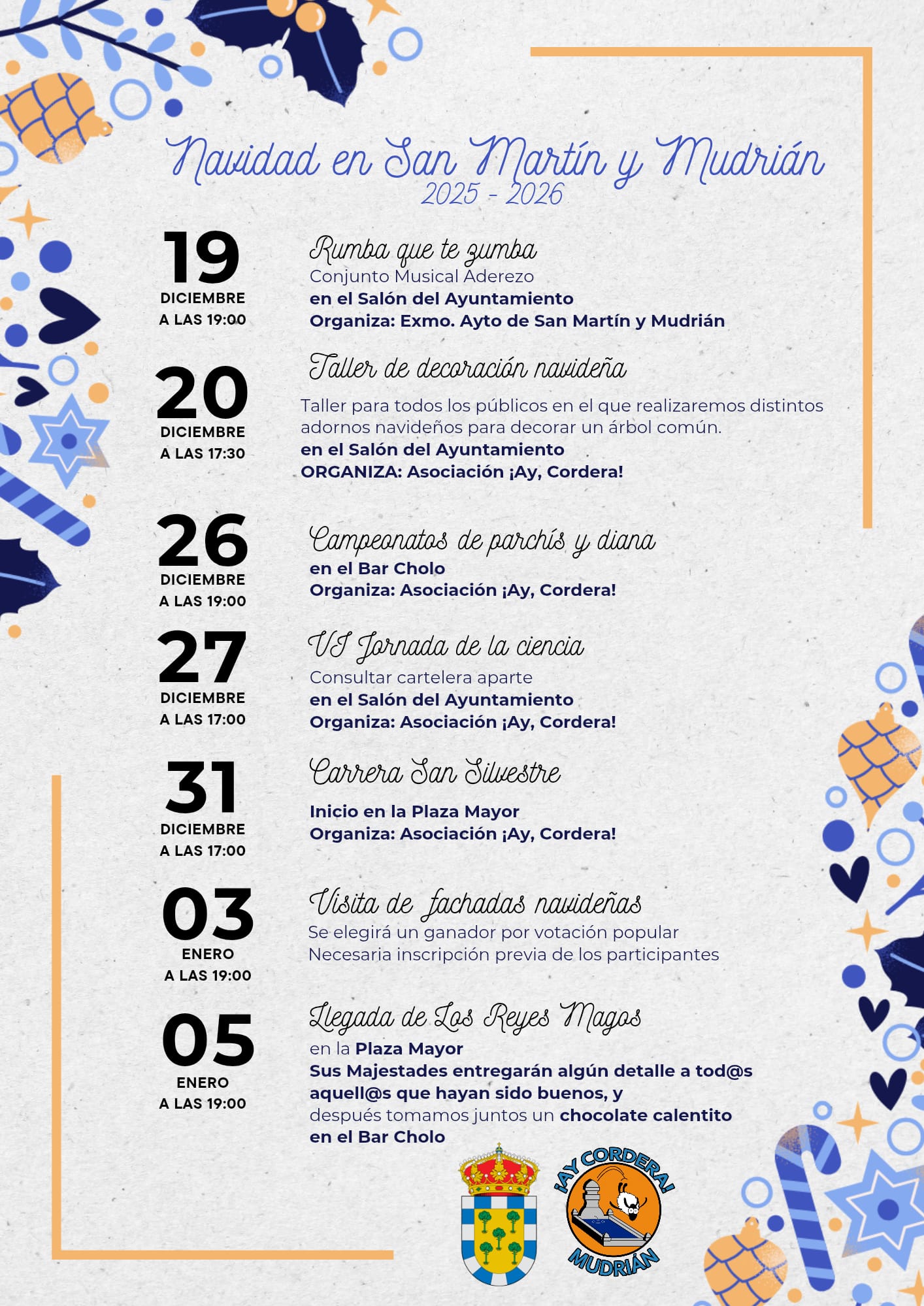 Navidad en San Martín y Mudrián
2025 - 2026

19
DICIEMBRE
A LAS 19:00

Rumba que te zumba
Conjunto Musical Aderezo
en el Salón del Ayuntamiento
Organiza: Exmo. Ayto de San Martín y Mudrián

20
DICIEMBRE
A LAS 17:30

Taller de decoración navideña
Taller para todos los públicos en el que realizaremos distintos adornos navideños para decorar un árbol común.
en el Salón del Ayuntamiento
ORGANIZA: Asociación ¡Ay, Cordera!

26
DICIEMBRE
A LAS 19:00

Campeonatos de parchís y diana
en el Bar Cholo
Organiza: Asociación ¡Ay, Cordera!

27
DICIEMBRE
A LAS 17:00

VI Jornada de la ciencia
Consultar cartelera aparte
en el Salón del Ayuntamiento
Organiza: Asociación ¡Ay, Cordera!

31
DICIEMBRE
A LAS 17:00

Carrera San Silvestre
Inicio en la Plaza Mayor
Organiza: Asociación ¡Ay, Cordera!

03
ENERO
A LAS 19:00

Visita de fachadas navideñas
Se elegirá un ganador por votación popular
Necesaria inscripción previa de los participantes

05
ENERO
A LAS 19:00

Llegada de Los Reyes Magos
en la Plaza Mayor
Sus Majestades entregarán algún detalle a tod@s aquell@s que hayan sido buenos, y después tomamos juntos un chocolate calentito en el Bar Cholo

¡AY CORDERA!
MUDRIÁN